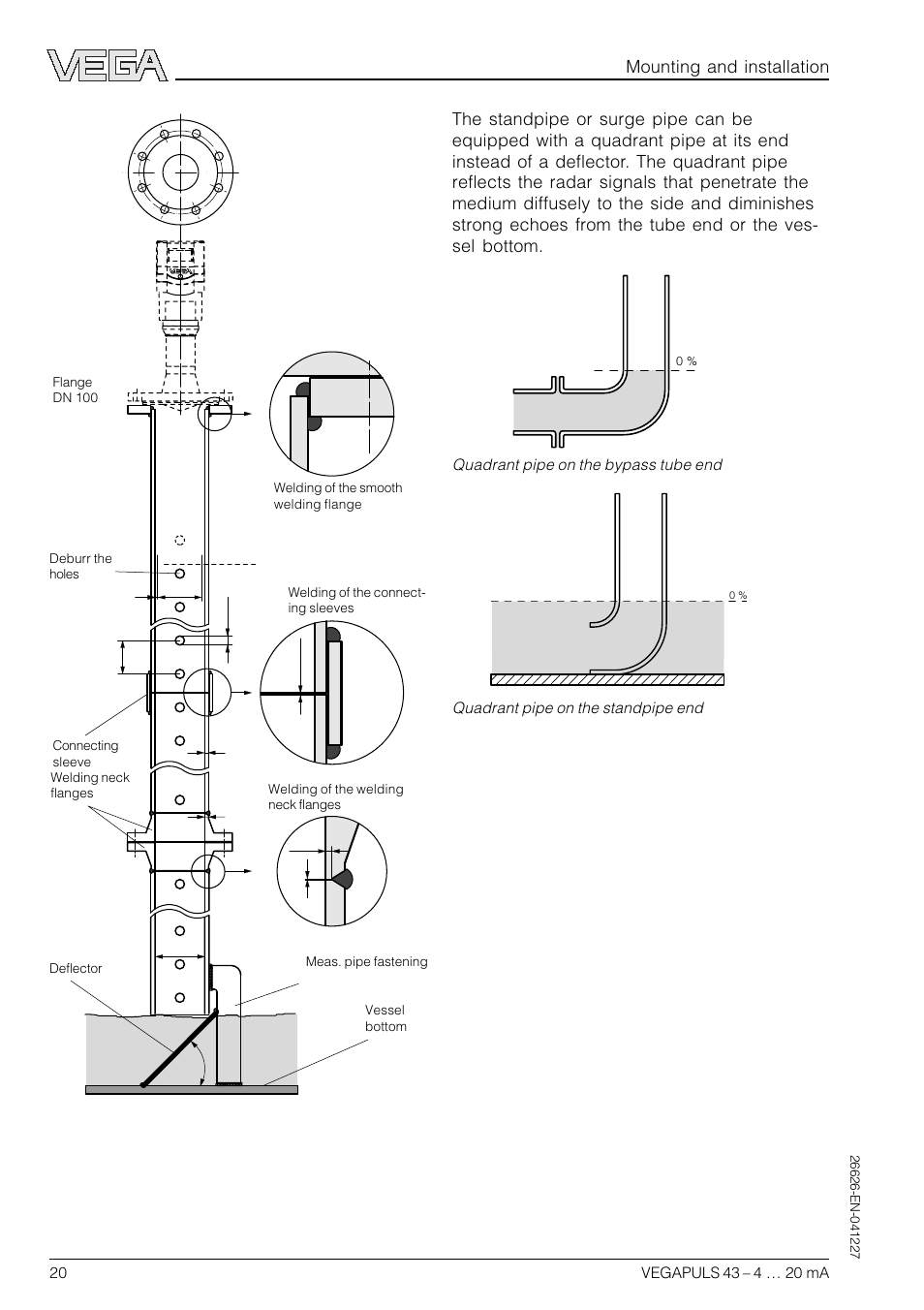 VEGA

Mounting and installation

Flange DN 100

Welding of the smooth welding flange

Deburr the holes

Welding of the connecting sleeves

Connecting sleeve

Welding neck flanges

Welding of the welding neck flanges

Deflector

Meas. pipe fastening

Vessel bottom

The standpipe or surge pipe can be equipped with a quadrant pipe at its end instead of a deflector. The quadrant pipe reflects the radar signals that penetrate the medium diffusely to the side and diminishes strong echoes from the tube end or the vessel bottom.

0 %

Quadrant pipe on the bypass tube end

0 %

Quadrant pipe on the standpipe end

26626-EN-041227

20

VEGAPULS 43 – 4 … 20 mA